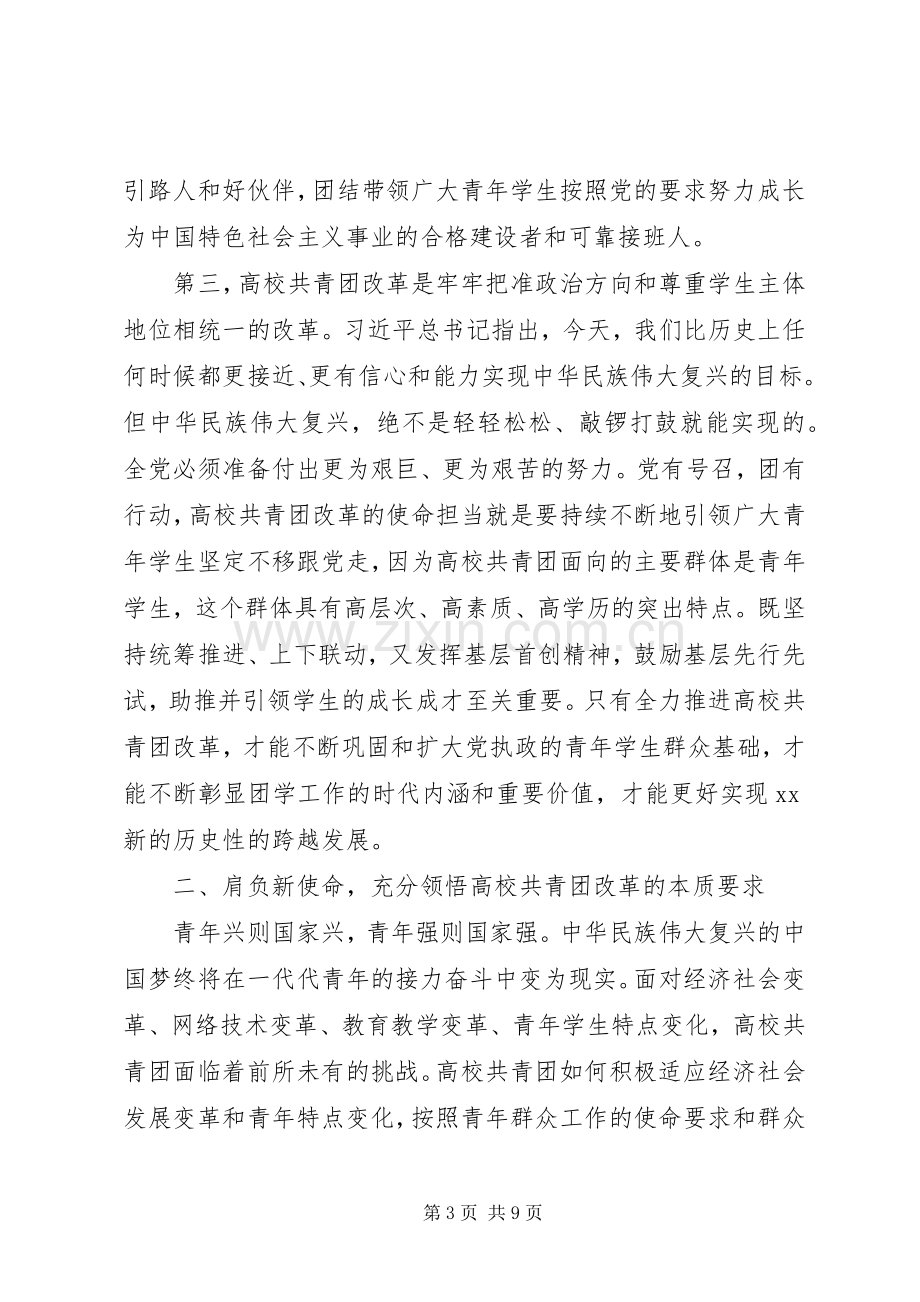 引路人和好伙伴，团结带领广大青年学生按照党的要求努力成长为中国特色社会主义事业的合格建设者和可靠接班人。

第三，高校共青团改革是牢牢把准政治方向和尊重学生主体地位相统一的改革。习近平总书记指出，今天，我们比历史上任何时候都更接近、更有信心和能力实现中华民族伟大复兴的目标。但中华民族伟大复兴，绝不是轻轻松松、敲锣打鼓就能实现的。全党必须准备付出更为艰巨、更为艰苦的努力。党有号召，团有行动，高校共青团改革的使命担当就是要持续不断地引领广大青年学生坚定不移跟党走，因为高校共青团面向的主要群体是青年学生，这个群体具有高层次、高素质、高学历的突出特点。既坚持统筹推进、上下联动，又发挥基层首创精神，鼓励基层先行先试，助推并引领学生的成长成才至关重要。只有全力推进高校共青团改革，才能不断巩固和扩大党执政的青年学生群众基础，才能不断彰显团学工作的时代内涵和重要价值，才能更好实现xx新的历史性的跨越发展。

二、肩负新使命，充分领悟高校共青团改革的本质要求

青年兴则国家兴，青年强则国家强。中华民族伟大复兴的中国梦终将在一代代青年的接力奋斗中变为现实。面对经济社会变革、网络技术变革、教育教学变革、青年学生特点变化，高校共青团面临着前所未有的挑战。高校共青团如何积极适应经济社会发展变革和青年特点变化，按照青年群众工作的使命要求和群众

第3页 共9页

www.zixin.com.cn